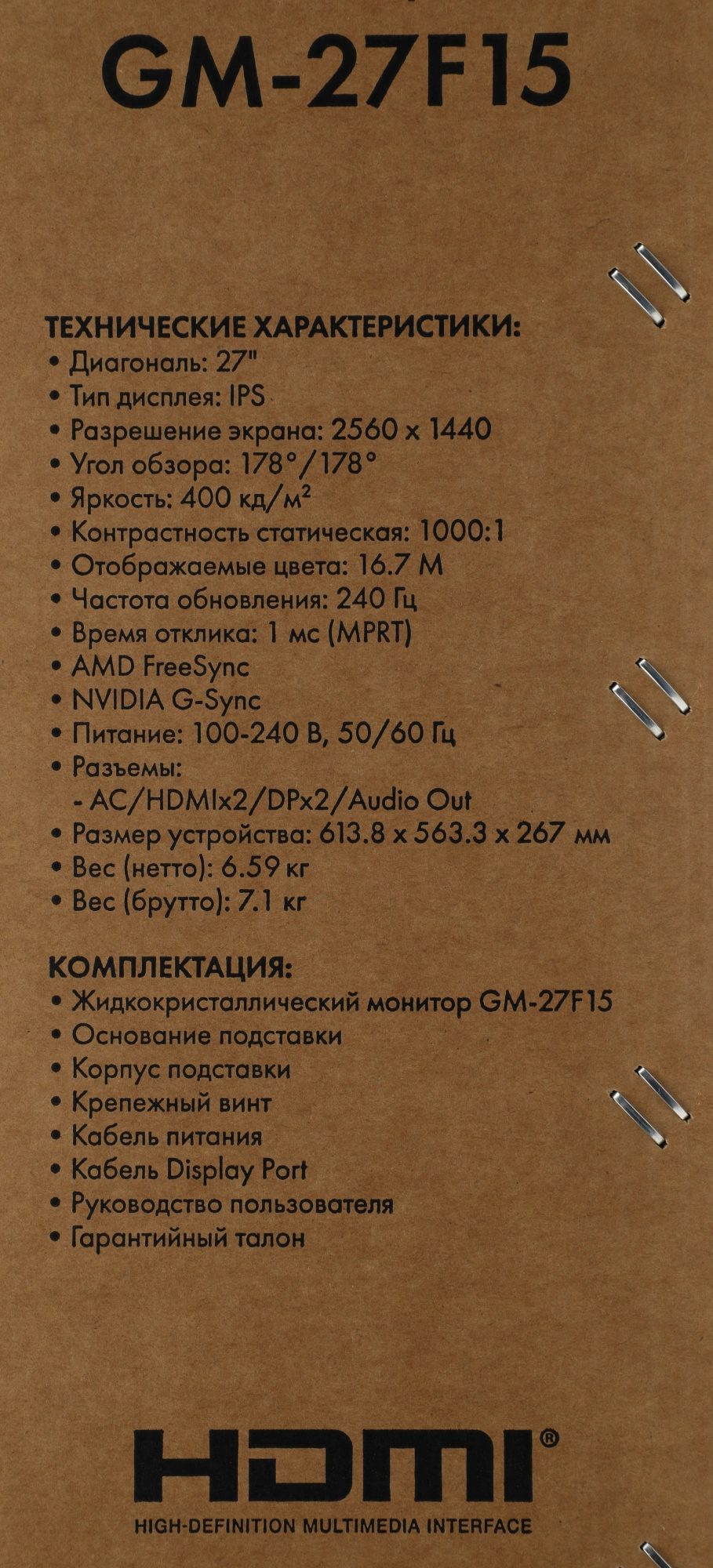 GM-27F15

ТЕХНИЧЕСКИЕ ХАРАКТЕРИСТИКИ:
• Диагональ: 27"
• Тип дисплея: IPS
• Разрешение экрана: 2560 x 1440
• Угол обзора: 178°/178°
• Яркость: 400 кд/м$^2$
• Контрастность статическая: 1000:1
• Отображаемые цвета: 16.7 M
• Частота обновления: 240 Гц
• Время отклика: 1 мс (MPRT)
• AMD FreeSync
• NVIDIA G-Sync
• Питание: 100-240 В, 50/60 Гц
• Разъемы:
- AC/HDMIx2/DPx2/Audio Out
• Размер устройства: 613.8 x 563.3 x 267 мм
• Вес (нетто): 6.59 кг
• Вес (брутто): 7.1 кг

КОМПЛЕКТАЦИЯ:
• Жидкокристаллический монитор GM-27F15
• Основание подставки
• Корпус подставки
• Крепежный винт
• Кабель питания
• Кабель Display Port
• Руководство пользователя
• Гарантийный талон

HDMI®
HIGH-DEFINITION MULTIMEDIA INTERFACE